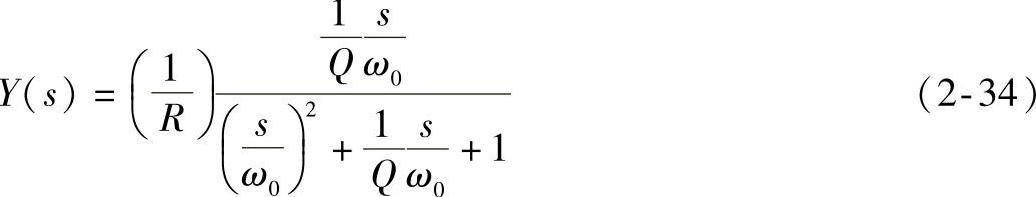 $Y(s) = \left(\frac{1}{R}\right)\frac{\frac{1}{Q}\frac{s}{\omega_0}}{\left(\frac{s}{\omega_0}\right)^2 + \frac{1}{Q}\frac{s}{\omega_0} + 1}$ (2-34)